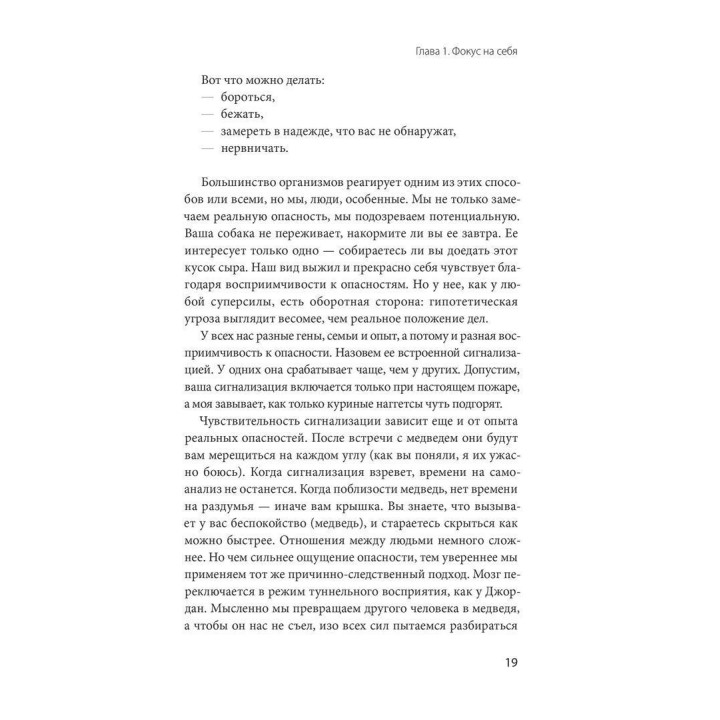 Глава 1. Фокус на себя

Вот что можно делать:
— бороться,
— бежать,
— замереть в надежде, что вас не обнаружат,
— нервничать.

Большинство организмов реагирует одним из этих способов или всеми, но мы, люди, особенные. Мы не только замечаем реальную опасность, мы подозреваем потенциальную. Ваша собака не переживает, накормите ли вы ее завтра. Ее интересует только одно — собираетесь ли вы доедать этот кусок сыра. Наш вид выжил и прекрасно себя чувствует благодаря восприимчивости к опасностям. Но у нее, как у любой суперсилы, есть оборотная сторона: гипотетическая угроза выглядит весомее, чем реальное положение дел.

У всех нас разные гены, семьи и опыт, а потому и разная восприимчивость к опасности. Назовем ее встроенной сигнализацией. У одних она срабатывает чаще, чем у других. Допустим, ваша сигнализация включается только при настоящем пожаре, а моя завывает, как только куриные наггетсы чуть подгорят.

Чувствительность сигнализации зависит еще и от опыта реальных опасностей. После встречи с медведем они будут вам мерещиться на каждом углу (как вы поняли, я их ужасно боюсь). Когда сигнализация взревет, времени на самоанализ не останется. Когда поблизости медведь, нет времени на раздумья — иначе вам крышка. Вы знаете, что вызывает у вас беспокойство (медведь), и стараетесь скрыться как можно быстрее. Отношения между людьми немного сложнее. Но чем сильнее ощущение опасности, тем увереннее мы применяем тот же причинно-следственный подход. Мозг переключается в режим туннельного восприятия, как у Джордан. Мысленно мы превращаем другого человека в медведя, а чтобы он нас не съел, изо всех сил пытаемся разбираться

19